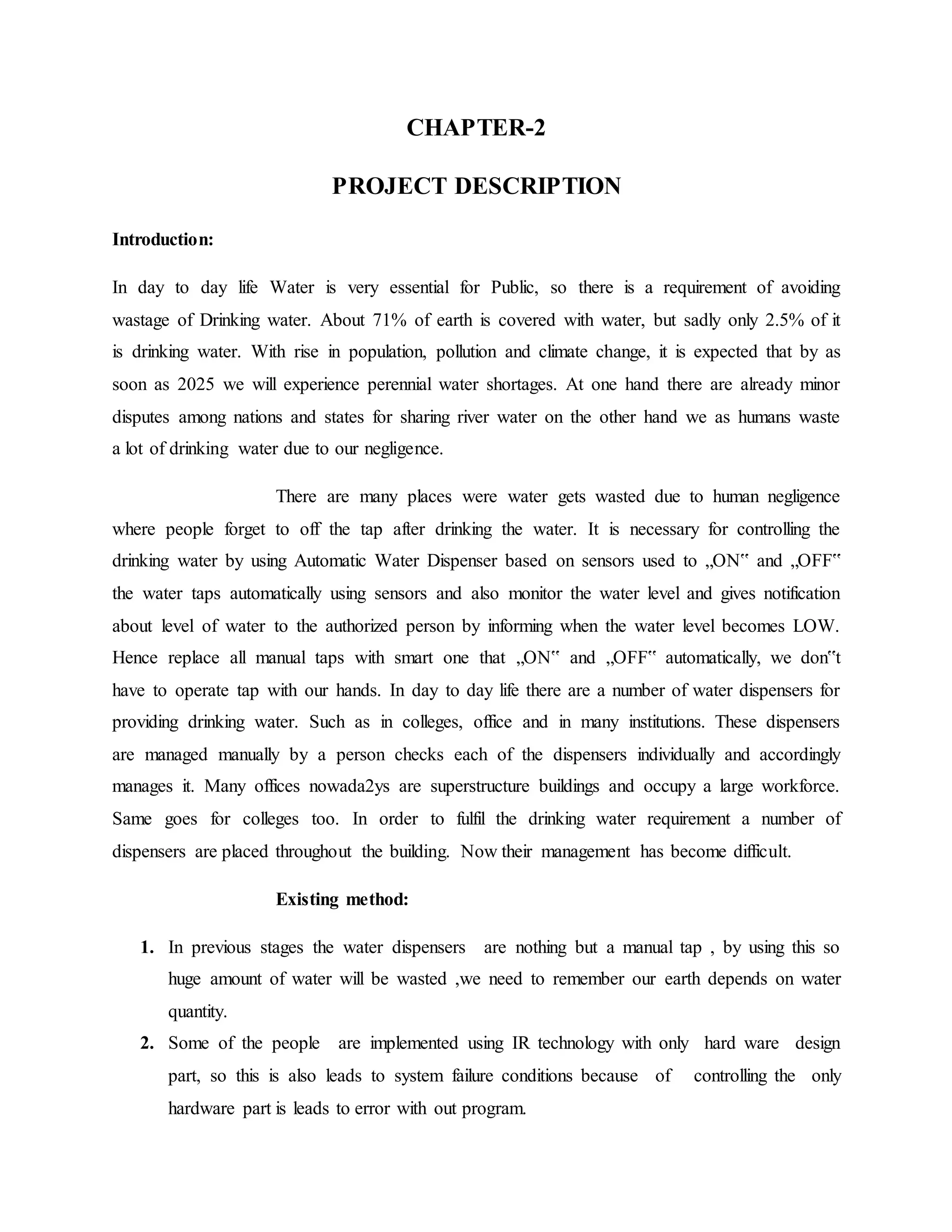 CHAPTER-2

PROJECT DESCRIPTION

Introduction:

In day to day life Water is very essential for Public, so there is a requirement of avoiding wastage of Drinking water. About 71% of earth is covered with water, but sadly only 2.5% of it is drinking water. With rise in population, pollution and climate change, it is expected that by as soon as 2025 we will experience perennial water shortages. At one hand there are already minor disputes among nations and states for sharing river water on the other hand we as humans waste a lot of drinking water due to our negligence.

There are many places were water gets wasted due to human negligence where people forget to off the tap after drinking the water. It is necessary for controlling the drinking water by using Automatic Water Dispenser based on sensors used to „ON‟ and „OFF‟ the water taps automatically using sensors and also monitor the water level and gives notification about level of water to the authorized person by informing when the water level becomes LOW. Hence replace all manual taps with smart one that „ON‟ and „OFF‟ automatically, we don‟t have to operate tap with our hands. In day to day life there are a number of water dispensers for providing drinking water. Such as in colleges, office and in many institutions. These dispensers are managed manually by a person checks each of the dispensers individually and accordingly manages it. Many offices nowada2ys are superstructure buildings and occupy a large workforce. Same goes for colleges too. In order to fulfil the drinking water requirement a number of dispensers are placed throughout the building. Now their management has become difficult.

Existing method:

1. In previous stages the water dispensers are nothing but a manual tap , by using this so huge amount of water will be wasted ,we need to remember our earth depends on water quantity.
2. Some of the people are implemented using IR technology with only hard ware design part, so this is also leads to system failure conditions because of controlling the only hardware part is leads to error with out program.